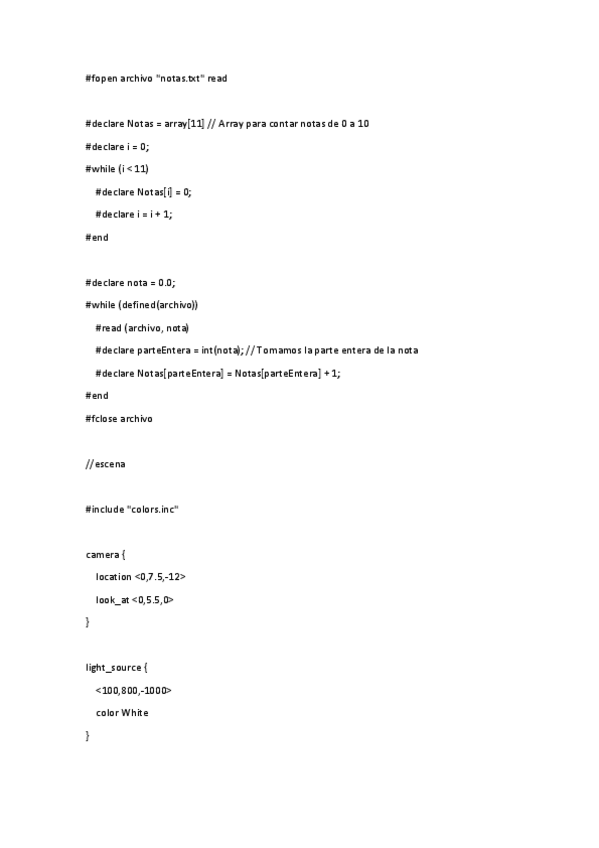 #fopen archivo "notas.txt" read

#declare Notas = array[11] // Array para contar notas de 0 a 10

#declare i = 0;

#while (i < 11)

#declare Notas[i] = 0;

#declare i = i + 1;

#end

#declare nota = 0.0;

#while (defined(archivo))

#read (archivo, nota)

#declare parteEntera = int(nota); // Tomamos la parte entera de la nota

#declare Notas[parteEntera] = Notas[parteEntera] + 1;

#end

#fclose archivo

//escena

#include "colors.inc"

camera {

location <0,7.5,-12>

look_at <0,5.5,0>

}

light_source {

<100,800,-1000>

color White

}